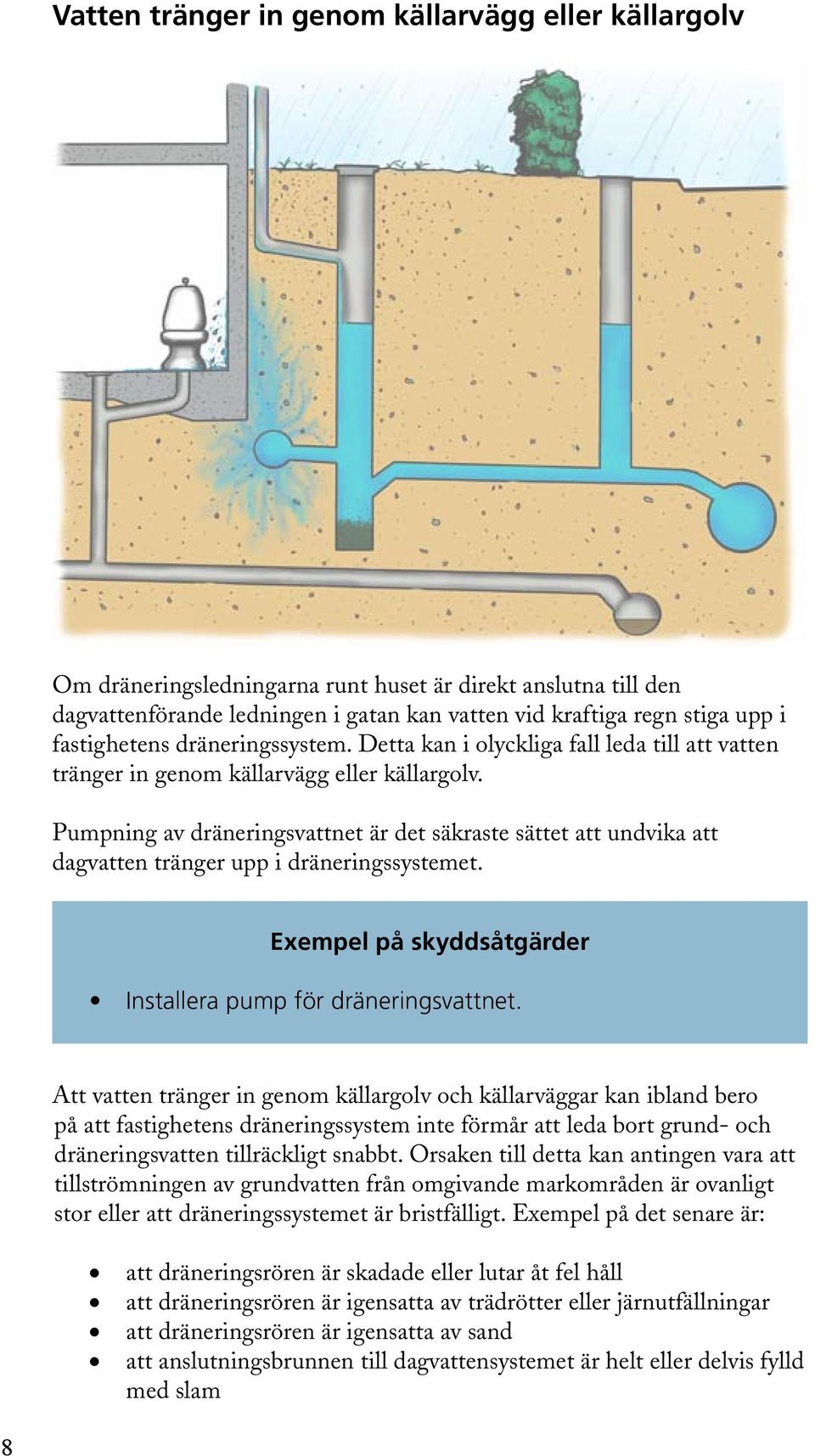 Vatten tränger in genom källarvägg eller källargolv

Om dräneringsledningarna runt huset är direkt anslutna till den dagvattenförande ledningen i gatan kan vatten vid kraftiga regn stiga upp i fastighetens dräneringssystem. Detta kan i olyckliga fall leda till att vatten tränger in genom källarvägg eller källargolv.

Pumpning av dräneringsvattnet är det säkraste sättet att undvika att dagvatten tränger upp i dräneringssystemet.

Exempel på skyddsåtgärder

• Installera pump för dräneringsvattnet.

Att vatten tränger in genom källargolv och källarväggar kan ibland bero på att fastighetens dräneringssystem inte förmår att leda bort grund- och dräneringsvatten tillräckligt snabbt. Orsaken till detta kan antingen vara att tillströmningen av grundvatten från omgivande markområden är ovanligt stor eller att dräneringssystemet är bristfälligt. Exempel på det senare är:

• att dräneringsrören är skadade eller lutar åt fel håll
• att dräneringsrören är igensatta av trädrötter eller järnutfällningar
• att dräneringsrören är igensatta av sand
• att anslutningsbrunnen till dagvattensystemet är helt eller delvis fylld med slam

8